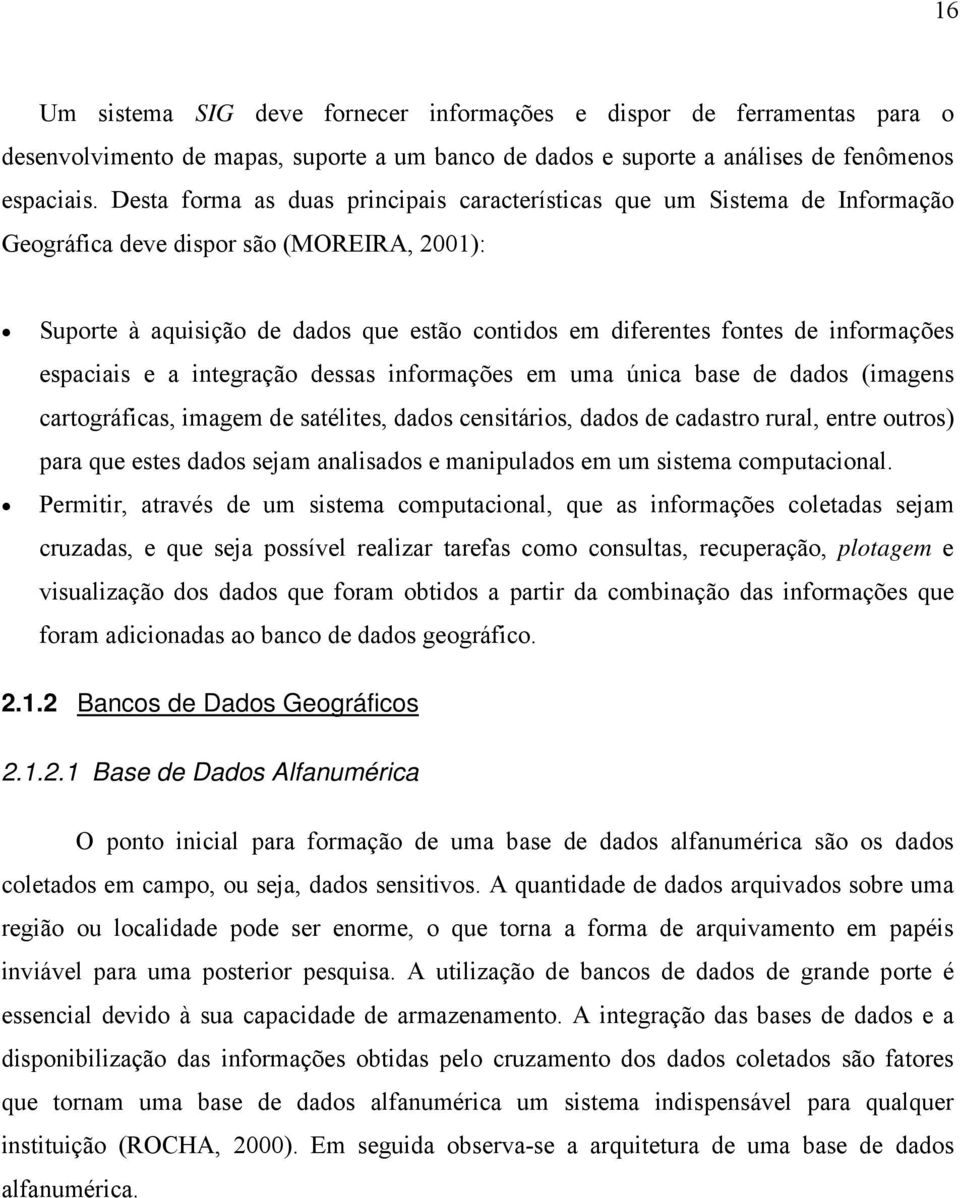 16

Um sistema SIG deve fornecer informações e dispor de ferramentas para o desenvolvimento de mapas, suporte a um banco de dados e suporte a análises de fenômenos espaciais. Desta forma as duas principais características que um Sistema de Informação Geográfica deve dispor são (MOREIRA, 2001):

• Suporte à aquisição de dados que estão contidos em diferentes fontes de informações espaciais e a integração dessas informações em uma única base de dados (imagens cartográficas, imagem de satélites, dados censitários, dados de cadastro rural, entre outros) para que estes dados sejam analisados e manipulados em um sistema computacional.
• Permitir, através de um sistema computacional, que as informações coletadas sejam cruzadas, e que seja possível realizar tarefas como consultas, recuperação, plotagem e visualização dos dados que foram obtidos a partir da combinação das informações que foram adicionadas ao banco de dados geográfico.

2.1.2 Bancos de Dados Geográficos

2.1.2.1 Base de Dados Alfanumérica

O ponto inicial para formação de uma base de dados alfanumérica são os dados coletados em campo, ou seja, dados sensitivos. A quantidade de dados arquivados sobre uma região ou localidade pode ser enorme, o que torna a forma de arquivamento em papéis inviável para uma posterior pesquisa. A utilização de bancos de dados de grande porte é essencial devido à sua capacidade de armazenamento. A integração das bases de dados e a disponibilização das informações obtidas pelo cruzamento dos dados coletados são fatores que tornam uma base de dados alfanumérica um sistema indispensável para qualquer instituição (ROCHA, 2000). Em seguida observa-se a arquitetura de uma base de dados alfanumérica.